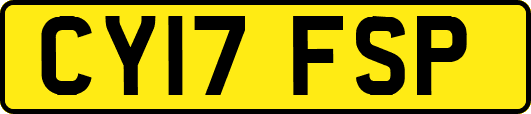 CY17 FSP